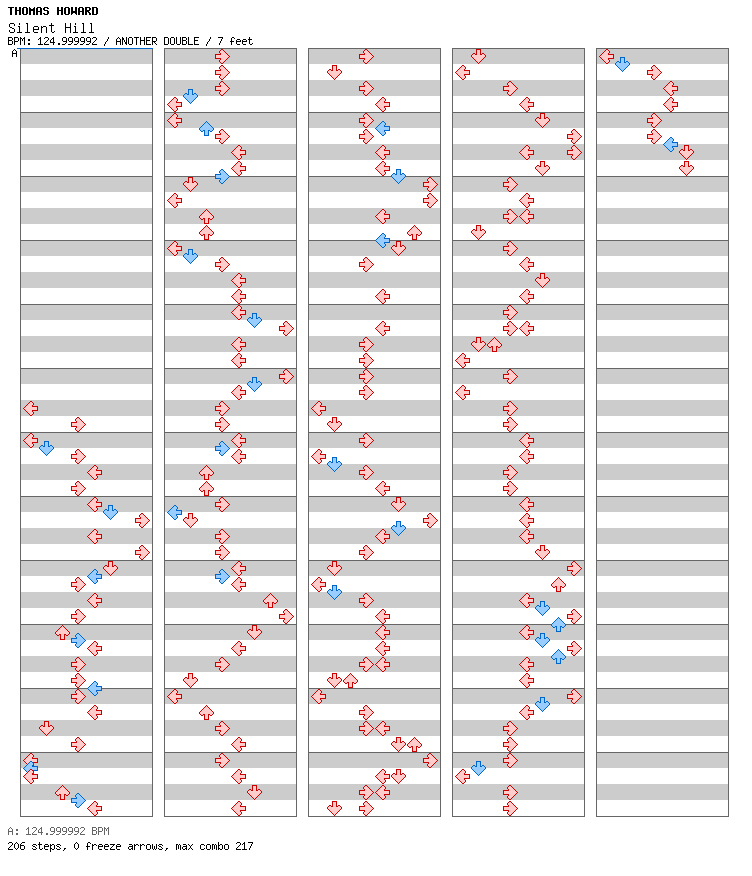 THOMAS HOWARD
Silent Hill
BPM: 124.999992 / ANOTHER DOUBLE / 7 feet
A

A: 124.999992 BPM
206 steps, 0 freeze arrows, max combo 217